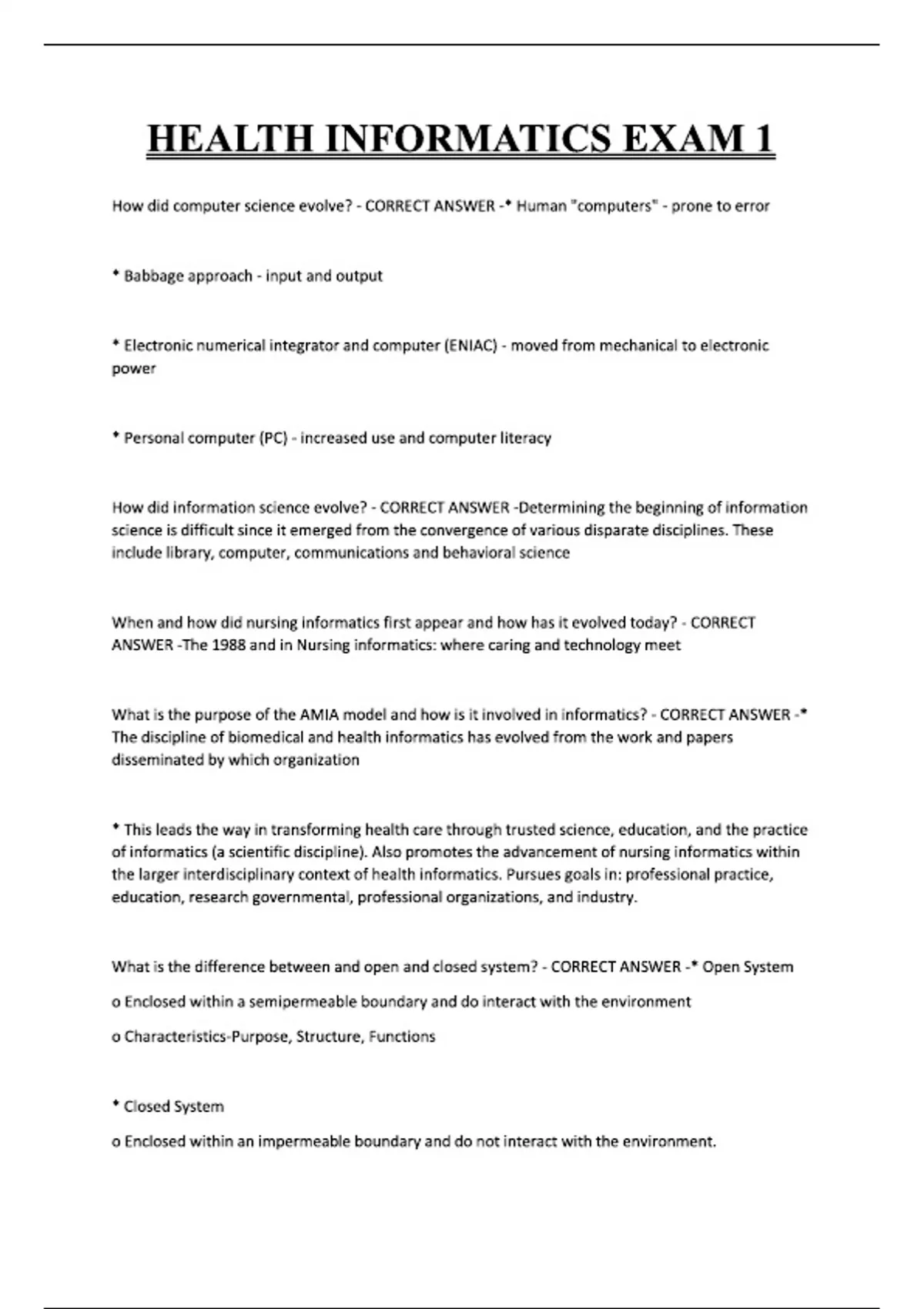 HEALTH INFORMATICS EXAM 1

How did computer science evolve? - CORRECT ANSWER -* Human "computers" - prone to error

* Babbage approach - input and output

* Electronic numerical integrator and computer (ENIAC) - moved from mechanical to electronic power

* Personal computer (PC) - increased use and computer literacy

How did information science evolve? - CORRECT ANSWER -Determining the beginning of information science is difficult since it emerged from the convergence of various disparate disciplines. These include library, computer, communications and behavioral science

When and how did nursing informatics first appear and how has it evolved today? - CORRECT ANSWER -The 1988 and in Nursing informatics: where caring and technology meet

What is the purpose of the AMIA model and how is it involved in informatics? - CORRECT ANSWER -* The discipline of biomedical and health informatics has evolved from the work and papers disseminated by which organization

* This leads the way in transforming health care through trusted science, education, and the practice of informatics (a scientific discipline). Also promotes the advancement of nursing informatics within the larger interdisciplinary context of health informatics. Pursues goals in: professional practice, education, research governmental, professional organizations, and industry.

What is the difference between and open and closed system? - CORRECT ANSWER -* Open System

o Enclosed within a semipermeable boundary and do interact with the environment

o Characteristics-Purpose, Structure, Functions

* Closed System

o Enclosed within an impermeable boundary and do not interact with the environment.